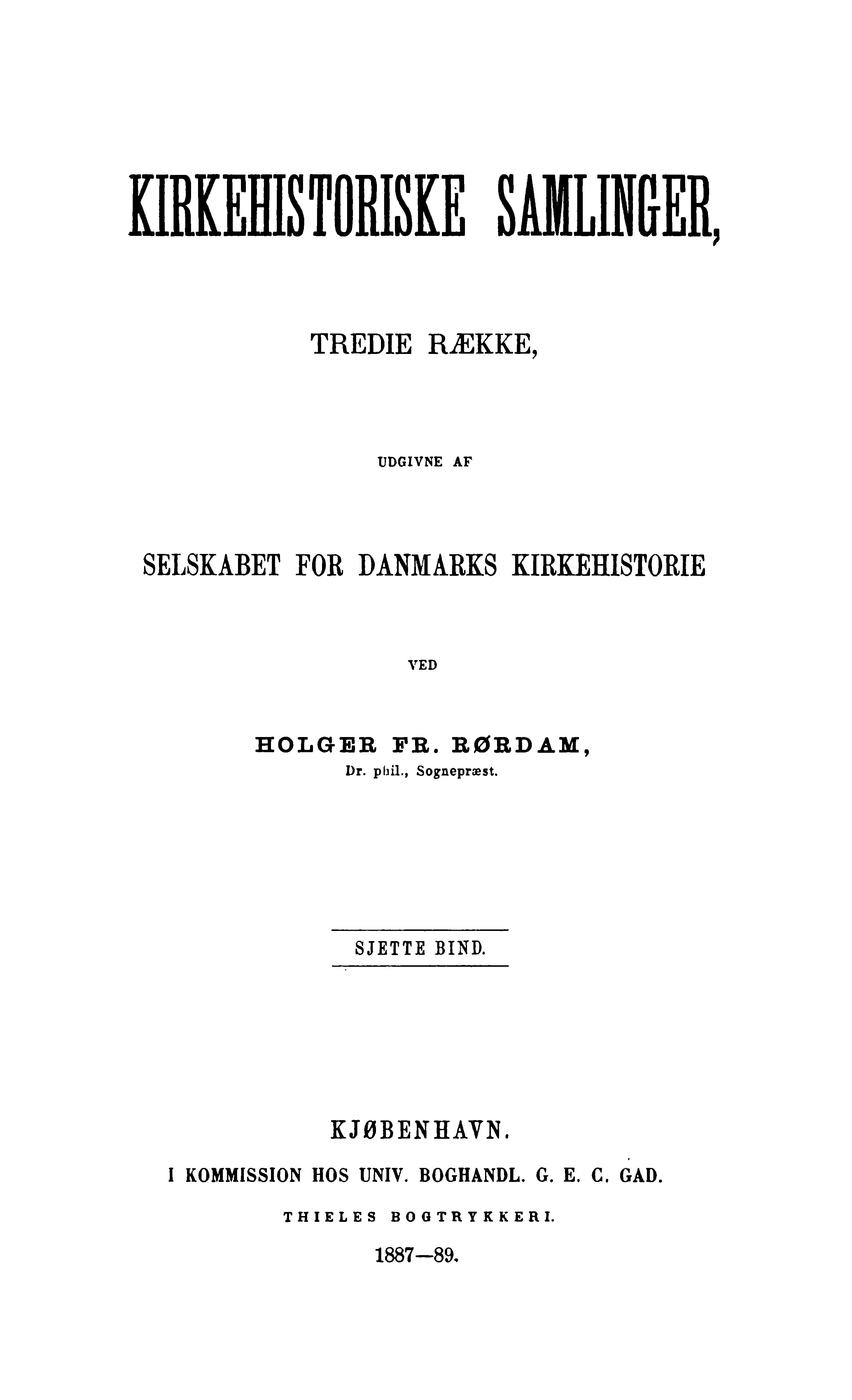 KIRKEHISTORISKE SAMLINGER,

TREDIE RÆKKE,

UDGIVNE AF

SELSKABET FOR DANMARKS KIRKEHISTORIE

VED

HOLGER FR. RØRDAM,
Dr. phil., Sognepræst.

SJETTE BIND.

KJØBENHAVN.

I KOMMISSION HOS UNIV. BOGHANDL. G. E. C. GAD.

THIELES BOGTRYKKERI.

1887—89.